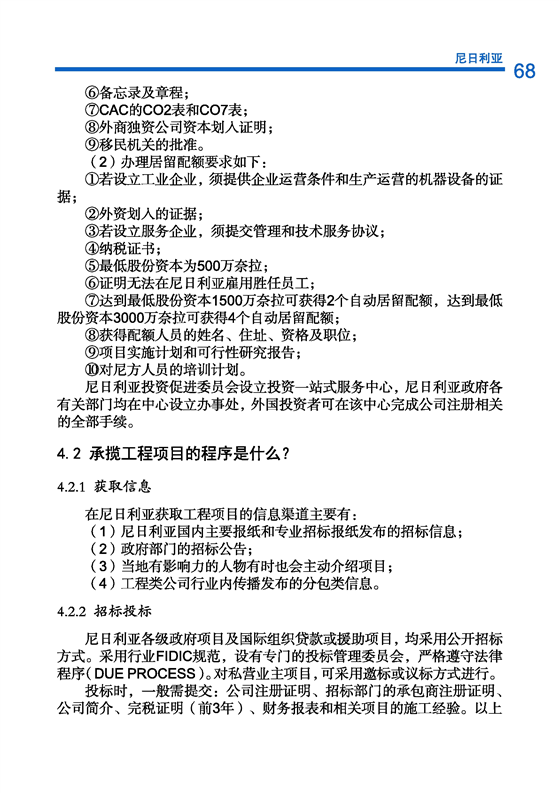 尼日利亚 68

⑥备忘录及章程；
⑦CAC的CO2表和CO7表；
⑧外商独资公司资本划入证明；
⑨移民机关的批准。
（2）办理居留配额要求如下：
①若设立工业企业，须提供企业运营条件和生产运营的机器设备的证据；
②外资划入的证据；
③若设立服务企业，须提交管理和技术服务协议；
④纳税证书；
⑤最低股份资本为500万奈拉；
⑥证明无法在尼日利亚雇用胜任员工；
⑦达到最低股份资本1500万奈拉可获得2个自动居留配额，达到最低股份资本3000万奈拉可获得4个自动居留配额；
⑧获得配额人员的姓名、住址、资格及职位；
⑨项目实施计划和可行性研究报告；
⑩对尼方人员的培训计划。
尼日利亚投资促进委员会设立投资一站式服务中心，尼日利亚政府各有关部门均在中心设立办事处，外国投资者可在该中心完成公司注册相关的全部手续。

4.2 承揽工程项目的程序是什么？

4.2.1 获取信息

在尼日利亚获取工程项目的信息渠道主要有：
（1）尼日利亚国内主要报纸和专业招标报纸发布的招标信息；
（2）政府部门的招标公告；
（3）当地有影响力的人物有时也会主动介绍项目；
（4）工程类公司行业内传播发布的分包类信息。

4.2.2 招标投标

尼日利亚各级政府项目及国际组织贷款或援助项目，均采用公开招标方式。采用行业FIDIC规范，设有专门的投标管理委员会，严格遵守法律程序（DUE PROCESS）。对私营业主项目，可采用邀标或议标方式进行。
投标时，一般需提交：公司注册证明、招标部门的承包商注册证明、公司简介、完税证明（前3年）、财务报表和相关项目的施工经验。以上